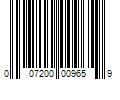 0 07200 00965 9